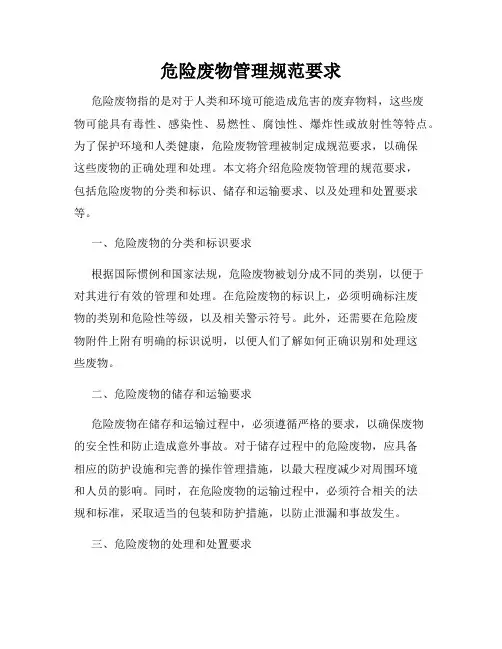 危险废物管理规范要求

危险废物指的是对于人类和环境可能造成危害的废弃物料，这些废物可能具有毒性、感染性、易燃性、腐蚀性、爆炸性或放射性等特点。为了保护环境和人类健康，危险废物管理被制定成规范要求，以确保这些废物的正确处理和处理。本文将介绍危险废物管理的规范要求，包括危险废物的分类和标识、储存和运输要求、以及处理和处置要求等。

一、危险废物的分类和标识要求

根据国际惯例和国家法规，危险废物被划分成不同的类别，以便于对其进行有效的管理和处理。在危险废物的标识上，必须明确标注废物的类别和危险性等级，以及相关警示符号。此外，还需要在危险废物附件上附有明确的标识说明，以便人们了解如何正确识别和处理这些废物。

二、危险废物的储存和运输要求

危险废物在储存和运输过程中，必须遵循严格的要求，以确保废物的安全性和防止造成意外事故。对于储存过程中的危险废物，应具备相应的防护设施和完善的操作管理措施，以最大程度减少对周围环境和人员的影响。同时，在危险废物的运输过程中，必须符合相关的法规和标准，采取适当的包装和防护措施，以防止泄漏和事故发生。

三、危险废物的处理和处置要求